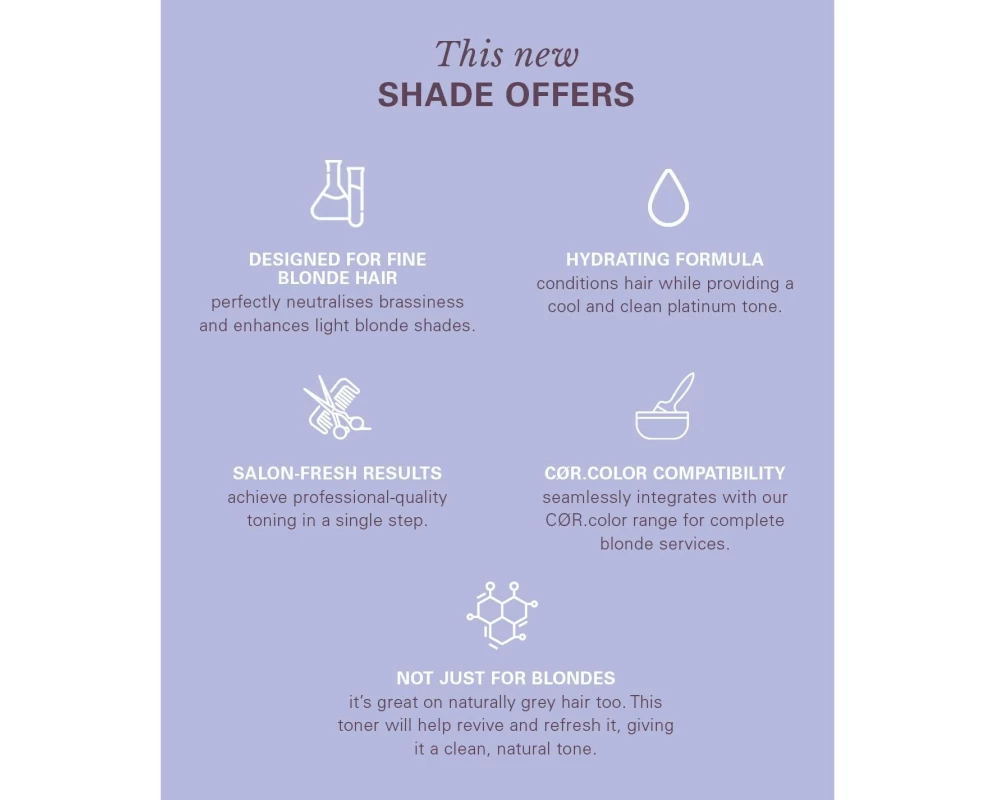 This new
SHADE OFFERS

DESIGNED FOR FINE BLONDE HAIR
perfectly neutralises brassiness and enhances light blonde shades.

HYDRATING FORMULA
conditions hair while providing a cool and clean platinum tone.

SALON-FRESH RESULTS
achieve professional-quality toning in a single step.

CØR.COLOR COMPATIBILITY
seamlessly integrates with our CØR.color range for complete blonde services.

NOT JUST FOR BLONDES
it's great on naturally grey hair too. This toner will help revive and refresh it, giving it a clean, natural tone.